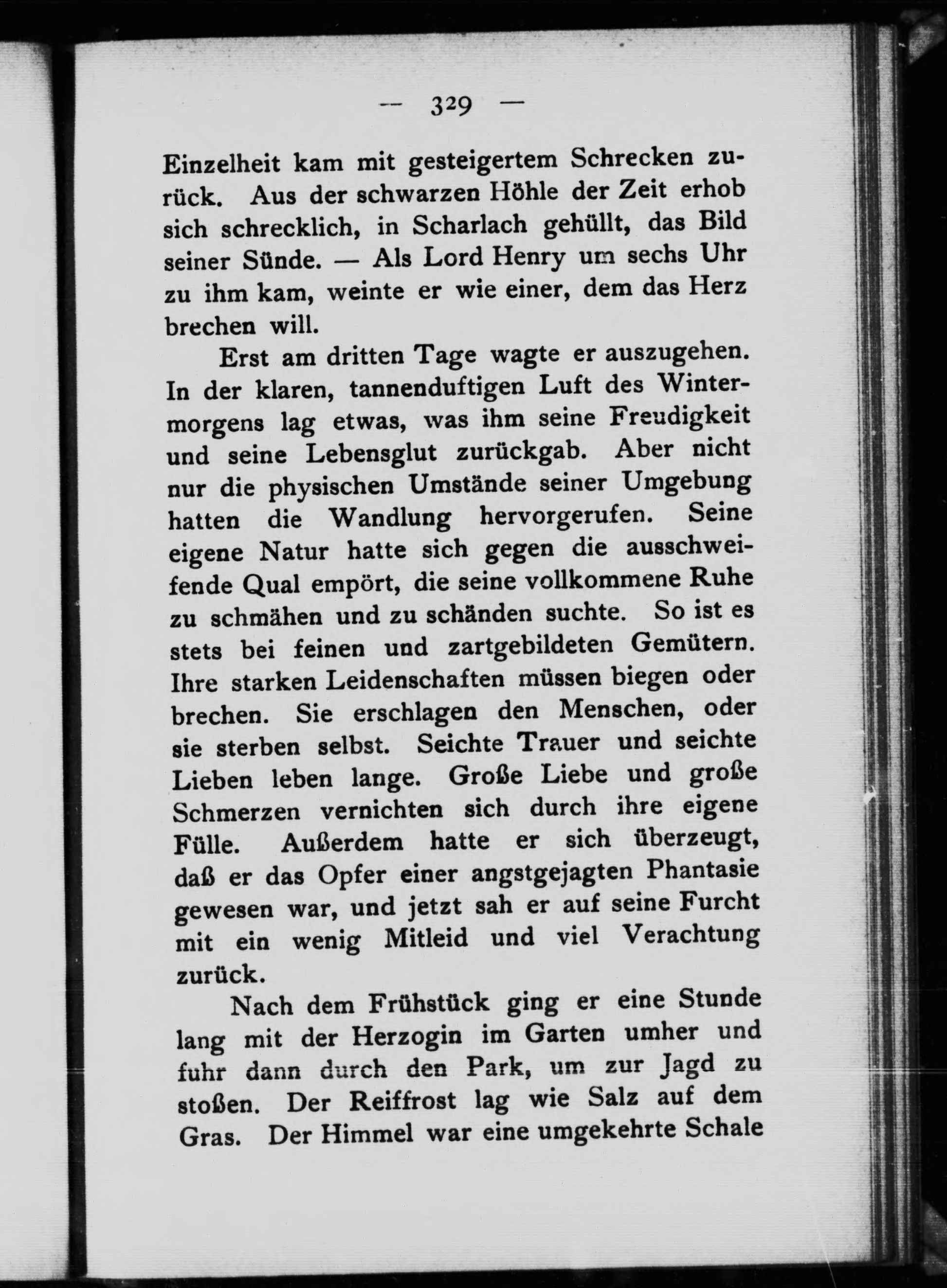 — 329 —

Einzelheit kam mit gesteigertem Schrecken zurück. Aus der schwarzen Höhle der Zeit erhob sich schrecklich, in Scharlach gehüllt, das Bild seiner Sünde. — Als Lord Henry um sechs Uhr zu ihm kam, weinte er wie einer, dem das Herz brechen will.

Erst am dritten Tage wagte er auszugehen. In der klaren, tannenduftigen Luft des Wintermorgens lag etwas, was ihm seine Freudigkeit und seine Lebensglut zurückgab. Aber nicht nur die physischen Umstände seiner Umgebung hatten die Wandlung hervorgerufen. Seine eigene Natur hatte sich gegen die ausschweifende Qual empört, die seine vollkommene Ruhe zu schmähen und zu schänden suchte. So ist es stets bei feinen und zartgebildeten Gemütern. Ihre starken Leidenschaften müssen biegen oder brechen. Sie erschlagen den Menschen, oder sie sterben selbst. Seichte Trauer und seichte Lieben leben lange. Große Liebe und große Schmerzen vernichten sich durch ihre eigene Fülle. Außerdem hatte er sich überzeugt, daß er das Opfer einer angstgejagten Phantasie gewesen war, und jetzt sah er auf seine Furcht mit ein wenig Mitleid und viel Verachtung zurück.

Nach dem Frühstück ging er eine Stunde lang mit der Herzogin im Garten umher und fuhr dann durch den Park, um zur Jagd zu stoßen. Der Reiffrost lag wie Salz auf dem Gras. Der Himmel war eine umgekehrte Schale